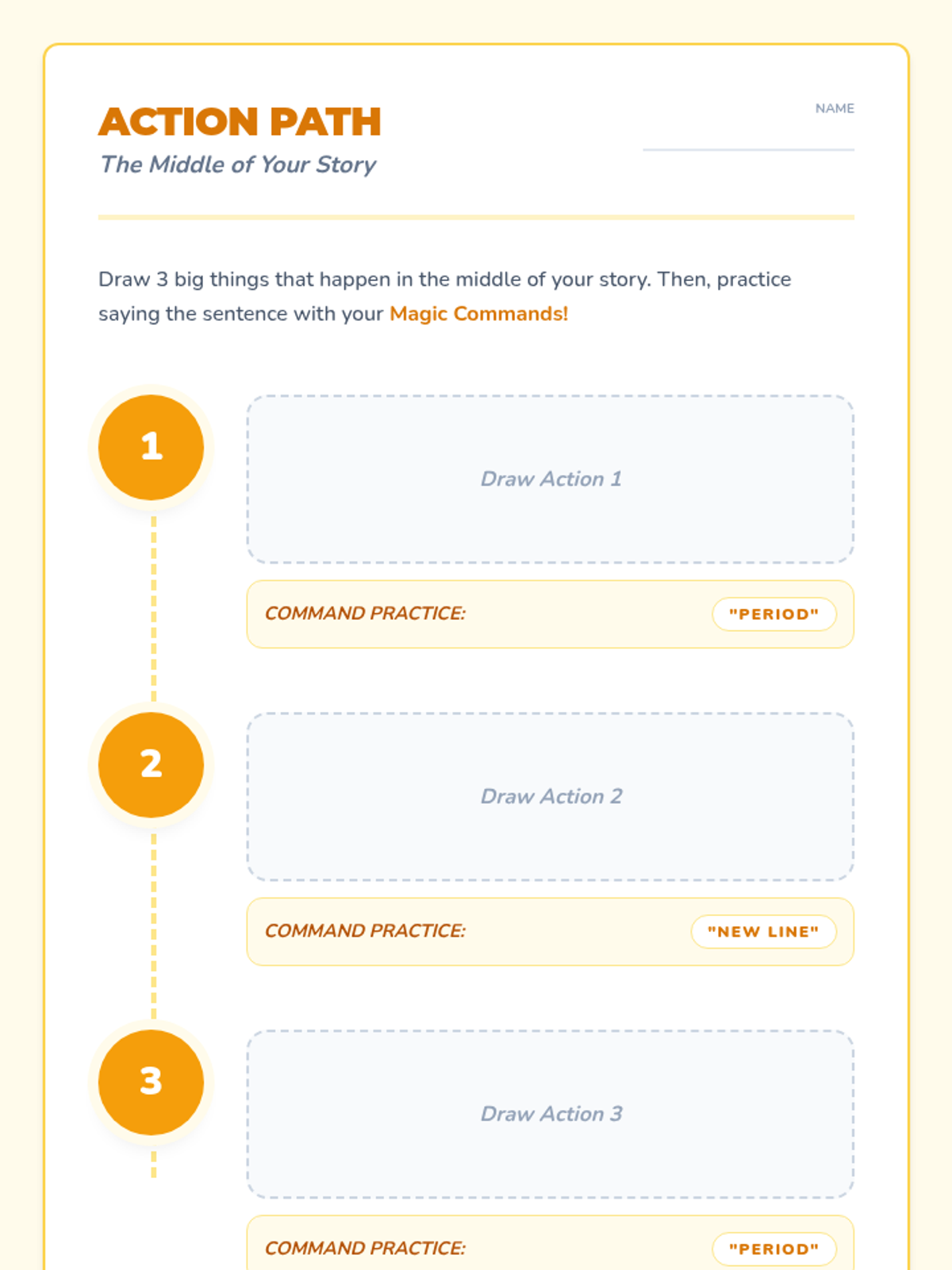 ACTION PATH
The Middle of Your Story

NAME

Draw 3 big things that happen in the middle of your story. Then, practice saying the sentence with your Magic Commands!

1

Draw Action 1

COMMAND PRACTICE: "PERIOD"

2

Draw Action 2

COMMAND PRACTICE: "NEW LINE"

3

Draw Action 3

COMMAND PRACTICE: "PERIOD"